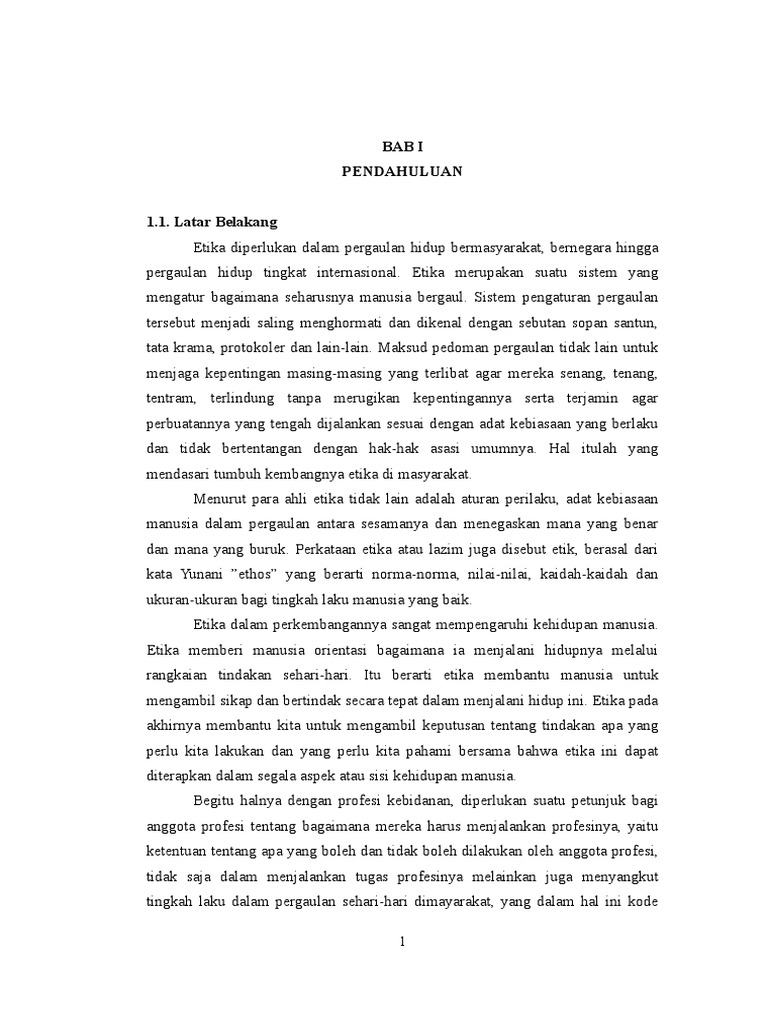 BAB I
PENDAHULUAN

1.1. Latar Belakang

Etika diperlukan dalam pergaulan hidup bermasyarakat, bernegara hingga pergaulan hidup tingkat internasional. Etika merupakan suatu sistem yang mengatur bagaimana seharusnya manusia bergaul. Sistem pengaturan pergaulan tersebut menjadi saling menghormati dan dikenal dengan sebutan sopan santun, tata krama, protokoler dan lain-lain. Maksud pedoman pergaulan tidak lain untuk menjaga kepentingan masing-masing yang terlibat agar mereka senang, tenang, tentram, terlindung tanpa merugikan kepentingannya serta terjamin agar perbuatannya yang tengah dijalankan sesuai dengan adat kebiasaan yang berlaku dan tidak bertentangan dengan hak-hak asasi umumnya. Hal itulah yang mendasari tumbuh kembangnya etika di masyarakat.

Menurut para ahli etika tidak lain adalah aturan perilaku, adat kebiasaan manusia dalam pergaulan antara sesamanya dan menegaskan mana yang benar dan mana yang buruk. Perkataan etika atau lazim juga disebut etik, berasal dari kata Yunani "ethos" yang berarti norma-norma, nilai-nilai, kaidah-kaidah dan ukuran-ukuran bagi tingkah laku manusia yang baik.

Etika dalam perkembangannya sangat mempengaruhi kehidupan manusia. Etika memberi manusia orientasi bagaimana ia menjalani hidupnya melalui rangkaian tindakan sehari-hari. Itu berarti etika membantu manusia untuk mengambil sikap dan bertindak secara tepat dalam menjalani hidup ini. Etika pada akhirnya membantu kita untuk mengambil keputusan tentang tindakan apa yang perlu kita lakukan dan yang perlu kita pahami bersama bahwa etika ini dapat diterapkan dalam segala aspek atau sisi kehidupan manusia.

Begitu halnya dengan profesi kebidanan, diperlukan suatu petunjuk bagi anggota profesi tentang bagaimana mereka harus menjalankan profesinya, yaitu ketentuan tentang apa yang boleh dan tidak boleh dilakukan oleh anggota profesi, tidak saja dalam menjalankan tugas profesinya melainkan juga menyangkut tingkah laku dalam pergaulan sehari-hari dimayarakat, yang dalam hal ini kode

1